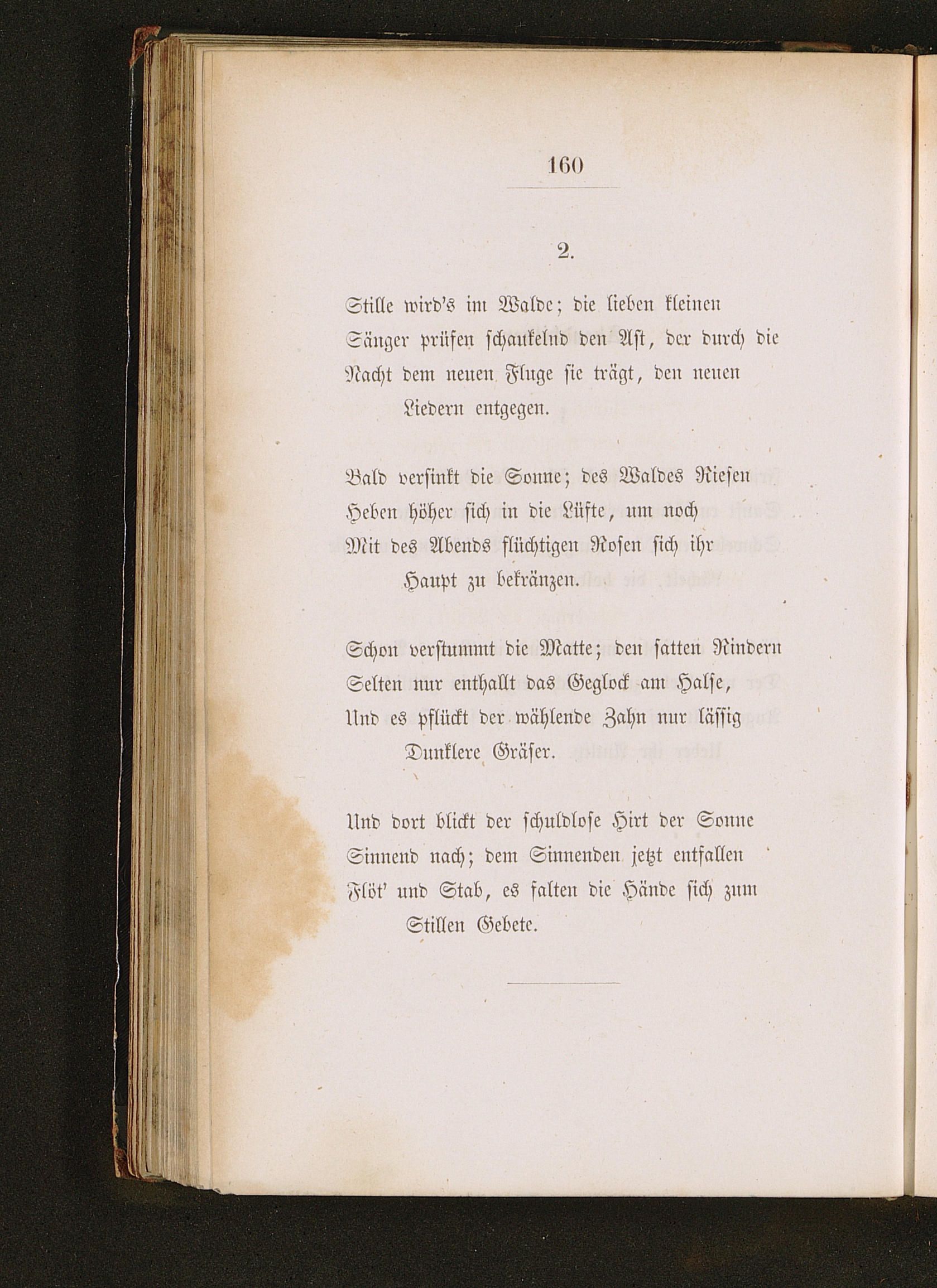 160

2.

Stille wird's im Walde; die lieben kleinen
Sänger prüfen schaukelnd den Ast, der durch die
Nacht dem neuen Fluge sie trägt, den neuen
Liedern entgegen.

Bald versinkt die Sonne; des Waldes Riesen
Heben höher sich in die Lüfte, um noch
Mit des Abends flüchtigen Rosen sich ihr
Haupt zu bekränzen.

Schon verstummt die Matte; den satten Rindern
Selten nur enthallt das Geglock am Halse,
Und es pflückt der wählende Zahn nur lässig
Dunklere Gräser.

Und dort blickt der schuldlose Hirt der Sonne
Sinnend nach; dem Sinnenden jetzt entfallen
Flöt' und Stab, es falten die Hände sich zum
Stillen Gebete.